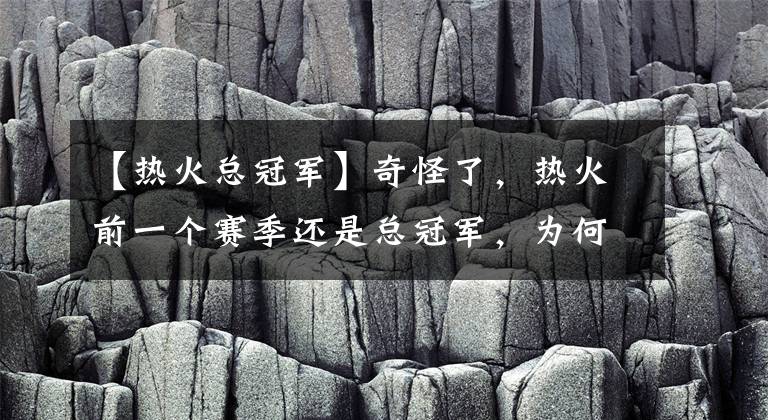 【热火总冠军】奇怪了，热火前一个赛季还是总冠军，为何